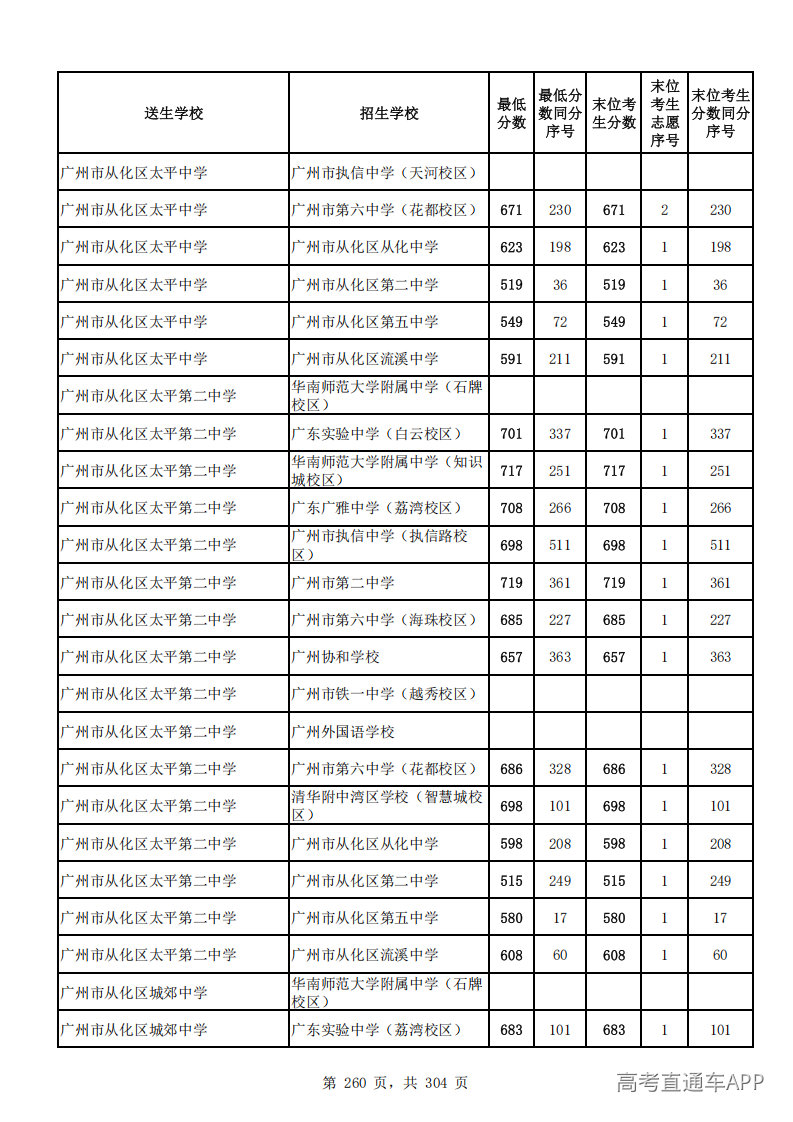 | 送生学校 | 招生学校 | 最低分数 | 最低分数同分序号 | 末位考生分数 | 末位考生志愿序号 | 末位考生分数同分序号 |
|---|---|---|---|---|---|---|
| 广州市从化区太平中学 | 广州市执信中学（天河校区） |  |  |  |  |  |
| 广州市从化区太平中学 | 广州市第六中学（花都校区） | 671 | 230 | 671 | 2 | 230 |
| 广州市从化区太平中学 | 广州市从化区从化中学 | 623 | 198 | 623 | 1 | 198 |
| 广州市从化区太平中学 | 广州市从化区第二中学 | 519 | 36 | 519 | 1 | 36 |
| 广州市从化区太平中学 | 广州市从化区第五中学 | 549 | 72 | 549 | 1 | 72 |
| 广州市从化区太平中学 | 广州市从化区流溪中学 | 591 | 211 | 591 | 1 | 211 |
| 广州市从化区太平第二中学 | 华南师范大学附属中学（石牌校区） |  |  |  |  |  |
| 广州市从化区太平第二中学 | 广东实验中学（白云校区） | 701 | 337 | 701 | 1 | 337 |
| 广州市从化区太平第二中学 | 华南师范大学附属中学（知识城校区） | 717 | 251 | 717 | 1 | 251 |
| 广州市从化区太平第二中学 | 广东广雅中学（荔湾校区） | 708 | 266 | 708 | 1 | 266 |
| 广州市从化区太平第二中学 | 广州市执信中学（执信路校区） | 698 | 511 | 698 | 1 | 511 |
| 广州市从化区太平第二中学 | 广州市第二中学 | 719 | 361 | 719 | 1 | 361 |
| 广州市从化区太平第二中学 | 广州市第六中学（海珠校区） | 685 | 227 | 685 | 1 | 227 |
| 广州市从化区太平第二中学 | 广州协和学校 | 657 | 363 | 657 | 1 | 363 |
| 广州市从化区太平第二中学 | 广州市铁一中学（越秀校区） |  |  |  |  |  |
| 广州市从化区太平第二中学 | 广州外国语学校 |  |  |  |  |  |
| 广州市从化区太平第二中学 | 广州市第六中学（花都校区） | 686 | 328 | 686 | 1 | 328 |
| 广州市从化区太平第二中学 | 清华附中湾区学校（智慧城校区） | 698 | 101 | 698 | 1 | 101 |
| 广州市从化区太平第二中学 | 广州市从化区从化中学 | 598 | 208 | 598 | 1 | 208 |
| 广州市从化区太平第二中学 | 广州市从化区第二中学 | 515 | 249 | 515 | 1 | 249 |
| 广州市从化区太平第二中学 | 广州市从化区第五中学 | 580 | 17 | 580 | 1 | 17 |
| 广州市从化区太平第二中学 | 广州市从化区流溪中学 | 608 | 60 | 608 | 1 | 60 |
| 广州市从化区城郊中学 | 华南师范大学附属中学（石牌校区） |  |  |  |  |  |
| 广州市从化区城郊中学 | 广东实验中学（荔湾校区） | 683 | 101 | 683 | 1 | 101 |

第 260 页，共 304 页

高考直通车APP